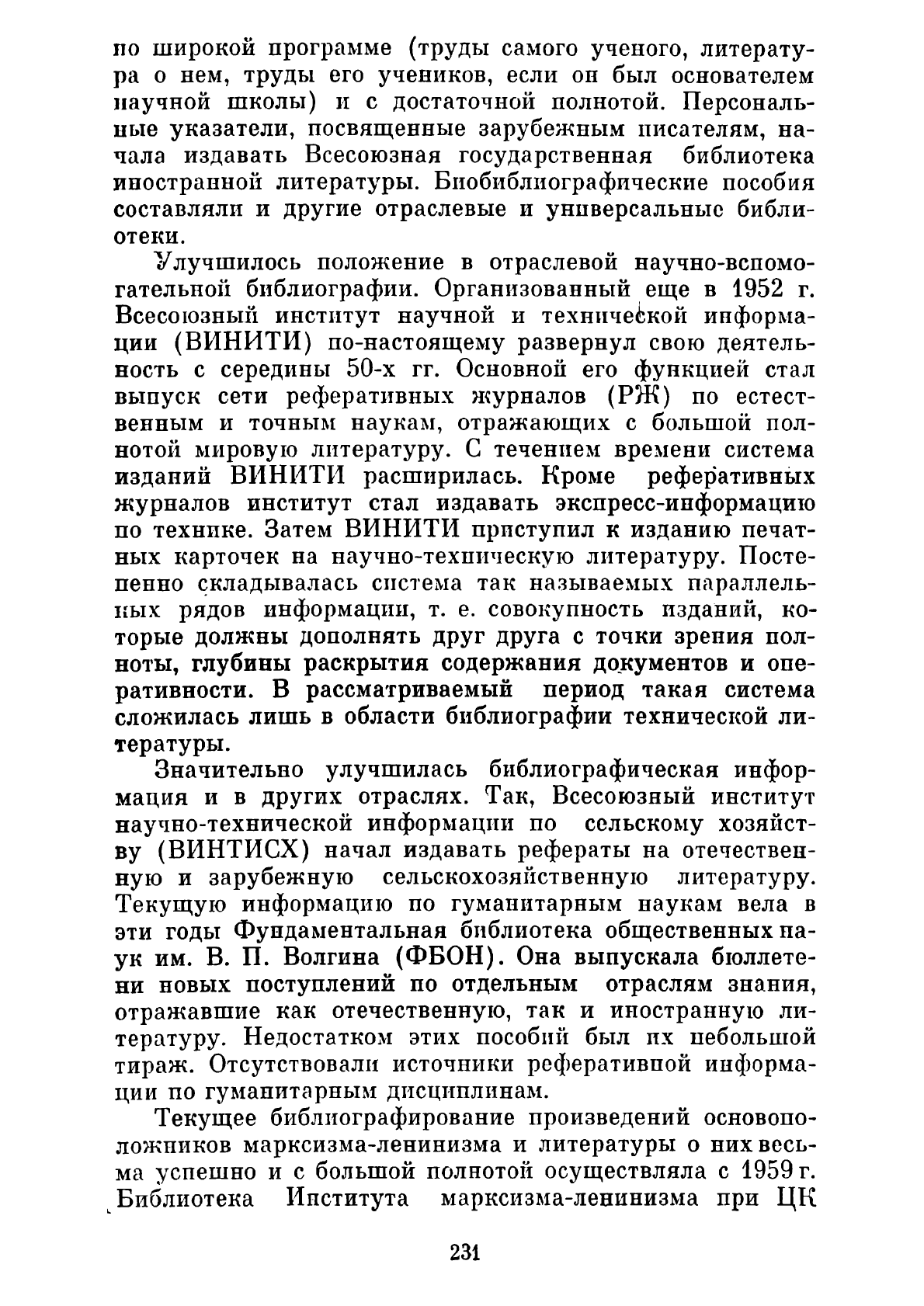 по широкой программе (труды самого ученого, литература о нем, труды его учеников, если он был основателем научной школы) и с достаточной полнотой. Персональные указатели, посвященные зарубежным писателям, начала издавать Всесоюзная государственная библиотека иностранной литературы. Биобиблиографические пособия составляли и другие отраслевые и универсальные библиотеки.

Улучшилось положение в отраслевой научно-вспомогательной библиографии. Организованный еще в 1952 г. Всесоюзный институт научной и технической информации (ВИНИТИ) по-настоящему развернул свою деятельность с середины 50-х гг. Основной его функцией стал выпуск сети реферативных журналов (РЖ) по естественным и точным наукам, отражающих с большой полнотой мировую литературу. С течением времени система изданий ВИНИТИ расширилась. Кроме реферативных журналов институт стал издавать экспресс-информацию по технике. Затем ВИНИТИ приступил к изданию печатных карточек на научно-техническую литературу. Постепенно складывалась система так называемых параллельных рядов информации, т. е. совокупность изданий, которые должны дополнять друг друга с точки зрения полноты, глубины раскрытия содержания документов и оперативности. В рассматриваемый период такая система сложилась лишь в области библиографии технической литературы.

Значительно улучшилась библиографическая информация и в других отраслях. Так, Всесоюзный институт научно-технической информации по сельскому хозяйству (ВИНТИСХ) начал издавать рефераты на отечественную и зарубежную сельскохозяйственную литературу. Текущую информацию по гуманитарным наукам вела в эти годы Фундаментальная библиотека общественных наук им. В. П. Волгина (ФБОН). Она выпускала бюллетени новых поступлений по отдельным отраслям знания, отражавшие как отечественную, так и иностранную литературу. Недостатком этих пособий был их небольшой тираж. Отсутствовали источники реферативной информации по гуманитарным дисциплинам.

Текущее библиографирование произведений основоположников марксизма-ленинизма и литературы о них весьма успешно и с большой полнотой осуществляла с 1959 г. Библиотека Института марксизма-ленинизма при ЦК

231